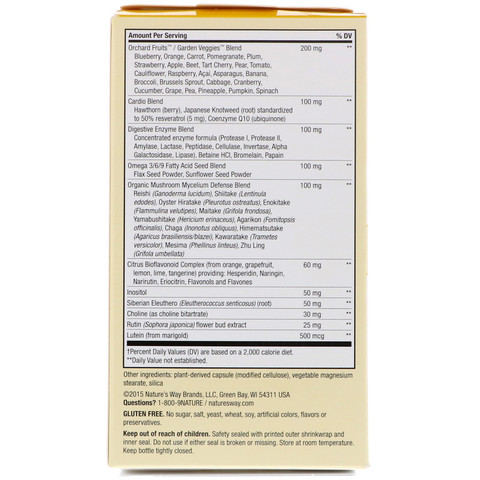 | Amount Per Serving | | % DV |
|---|---|---|
| Orchard Fruits™ / Garden Veggies™ Blend Blueberry, Orange, Carrot, Pomegranate, Plum, Strawberry, Apple, Beet, Tart Cherry, Pear, Tomato, Cauliflower, Raspberry, Açai, Asparagus, Banana, Broccoli, Brussels Sprout, Cabbage, Cranberry, Cucumber, Grape, Pea, Pineapple, Pumpkin, Spinach | 200 mg | ** |
| Cardio Blend Hawthorn (berry), Japanese Knotweed (root) standardized to 50% resveratrol (5 mg), Coenzyme Q10 (ubiquinone) | 100 mg | ** |
| Digestive Enzyme Blend Concentrated enzyme formula (Protease I, Protease II, Amylase, Lactase, Peptidase, Cellulase, Invertase, Alpha Galactosidase, Lipase), Betaine HCl, Bromelain, Papain | 100 mg | ** |
| Omega 3/6/9 Fatty Acid Seed Blend Flax Seed Powder, Sunflower Seed Powder | 100 mg | ** |
| Organic Mushroom Mycelium Defense Blend Reishi (Ganoderma lucidum), Shiitake (Lentinula edodes), Oyster Hiratake (Pleurotus ostreatus), Enokitake (Flammulina velutipes), Maitake (Grifola frondosa), Yamabushitake (Hericium erinaceus), Agarikon (Fomitopsis officinalis), Chaga (Inonotus obliquus), Himematsutake (Agaricus brasiliensis/blazei), Kawaratake (Trametes versicolor), Mesima (Phellinus linteus), Zhu Ling (Grifola umbellata) | 100 mg | ** |
| Citrus Bioflavonoid Complex (from orange, grapefruit, lemon, lime, tangerine) providing: Hesperidin, Naringin, Narirutin, Eriocitrin, Flavonols and Flavones | 60 mg | ** |
| Inositol | 50 mg | ** |
| Siberian Eleuthero (Eleutherococcus senticosus) (root) | 50 mg | ** |
| Choline (as choline bitartrate) | 30 mg | ** |
| Rutin (Sophora japonica) flower bud extract | 25 mg | ** |
| Lutein (from marigold) | 500 mcg | ** |

†Percent Daily Values (DV) are based on a 2,000 calorie diet.
**Daily Value not established.

Other ingredients: plant-derived capsule (modified cellulose), vegetable magnesium stearate, silica

©2015 Nature's Way Brands, LLC, Green Bay, WI 54311 USA
Questions? 1-800-9NATURE / naturesway.com

GLUTEN FREE. No sugar, salt, yeast, wheat, soy, artificial colors, flavors or preservatives.

Keep out of reach of children. Safety sealed with printed outer shrinkwrap and inner seal. Do not use if either seal is broken or missing. Store at room temperature. Keep bottle tightly closed.